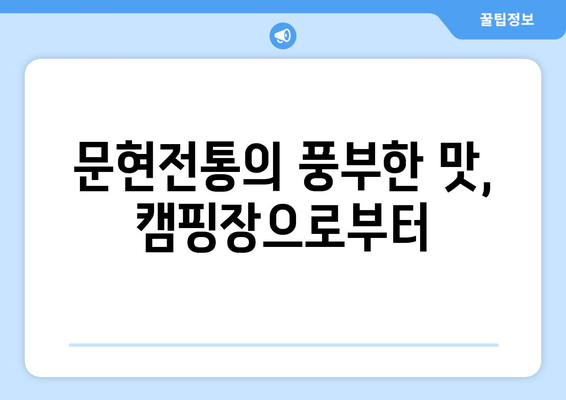 꿀팁정보

문현전통의 풍부한 맛, 캠핑장으로부터